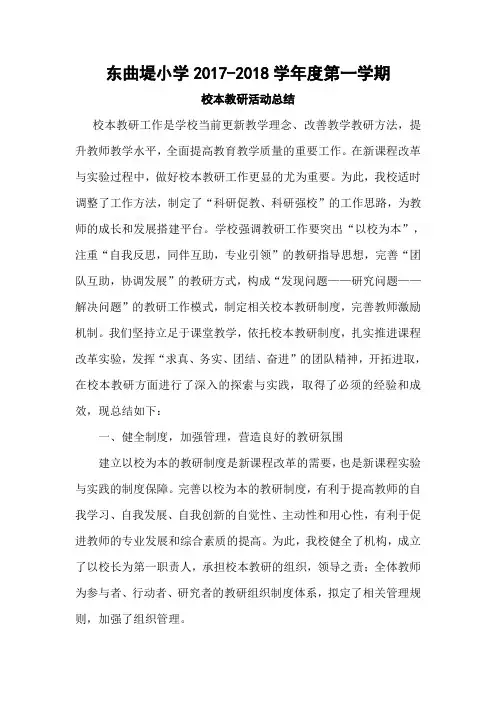 东曲堤小学 2017-2018 学年度第一学期

校本教研活动总结

校本教研工作是学校当前更新教学理念、改善教学教研方法，提升教师教学水平，全面提高教育教学质量的重要工作。在新课程改革与实验过程中，做好校本教研工作更显的尤为重要。为此，我校适时调整了工作方法，制定了“科研促教、科研强校”的工作思路，为教师的成长和发展搭建平台。学校强调教研工作要突出“以校为本”，注重“自我反思，同伴互助，专业引领”的教研指导思想，完善“团队互助，协调发展”的教研方式，构成“发现问题——研究问题——解决问题”的教研工作模式，制定相关校本教研制度，完善教师激励机制。我们坚持立足于课堂教学，依托校本教研制度，扎实推进课程改革实验，发挥“求真、务实、团结、奋进”的团队精神，开拓进取，在校本教研方面进行了深入的探索与实践，取得了必须的经验和成效，现总结如下：

一、健全制度，加强管理，营造良好的教研氛围

建立以校为本的教研制度是新课程改革的需要，也是新课程实验与实践的制度保障。完善以校为本的教研制度，有利于提高教师的自我学习、自我发展、自我创新的自觉性、主动性和用心性，有利于促进教师的专业发展和综合素质的提高。为此，我校健全了机构，成立了以校长为第一职责人，承担校本教研的组织，领导之责；全体教师为参与者、行动者、研究者的教研组织制度体系，拟定了相关管理规则，加强了组织管理。